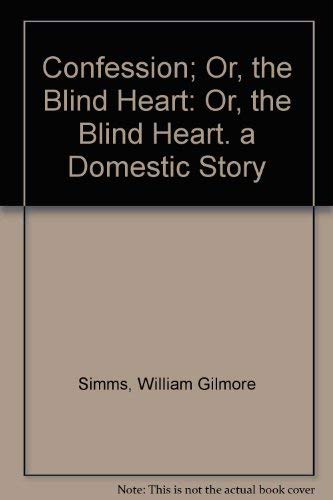 Confession; Or, the Blind Heart: Or, the Blind Heart. a Domestic Story

Simms, William Gilmore

Note: This is not the actual book cover